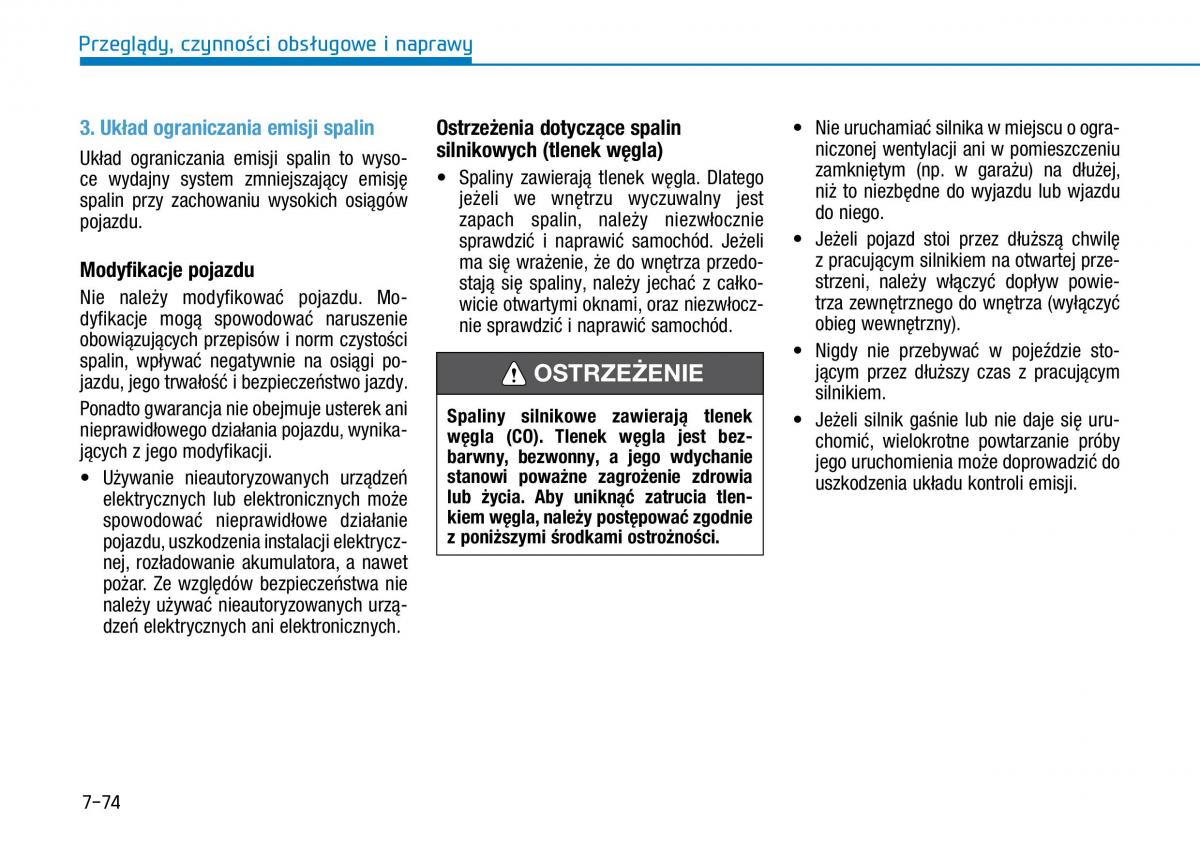 Przeglądy, czynności obsługowe i naprawy

3. Układ ograniczania emisji spalin

Układ ograniczania emisji spalin to wysoce wydajny system zmniejszający emisję spalin przy zachowaniu wysokich osiągów pojazdu.

Modyfikacje pojazdu

Nie należy modyfikować pojazdu. Modyfikacje mogą spowodować naruszenie obowiązujących przepisów i norm czystości spalin, wpływać negatywnie na osiągi pojazdu, jego trwałość i bezpieczeństwo jazdy.

Ponadto gwarancja nie obejmuje usterek ani nieprawidłowego działania pojazdu, wynikających z jego modyfikacji.

• Używanie nieautoryzowanych urządzeń elektrycznych lub elektronicznych może spowodować nieprawidłowe działanie pojazdu, uszkodzenia instalacji elektrycznej, rozładowanie akumulatora, a nawet pożar. Ze względów bezpieczeństwa nie należy używać nieautoryzowanych urządzeń elektrycznych ani elektronicznych.

Ostrzeżenia dotyczące spalin silnikowych (tlenek węgla)

• Spaliny zawierają tlenek węgla. Dlatego jeżeli we wnętrzu wyczuwalny jest zapach spalin, należy niezwłocznie sprawdzić i naprawić samochód. Jeżeli ma się wrażenie, że do wnętrza przedostają się spaliny, należy jechać z całkowicie otwartymi oknami, oraz niezwłocznie sprawdzić i naprawić samochód.

OSTRZEŻENIE

Spaliny silnikowe zawierają tlenek węgla (CO). Tlenek węgla jest bezbarwny, bezwonny, a jego wdychanie stanowi poważne zagrożenie zdrowia lub życia. Aby uniknąć zatrucia tlenkiem węgla, należy postępować zgodnie z poniższymi środkami ostrożności.

• Nie uruchamiać silnika w miejscu o ograniczonej wentylacji ani w pomieszczeniu zamkniętym (np. w garażu) na dłużej, niż to niezbędne do wyjazdu lub wjazdu do niego.

• Jeżeli pojazd stoi przez dłuższą chwilę z pracującym silnikiem na otwartej przestrzeni, należy włączyć dopływ powietrza zewnętrznego do wnętrza (wyłączyć obieg wewnętrzny).

• Nigdy nie przebywać w pojeździe stojącym przez dłuższy czas z pracującym silnikiem.

• Jeżeli silnik gaśnie lub nie daje się uruchomić, wielokrotne powtarzanie próby jego uruchomienia może doprowadzić do uszkodzenia układu kontroli emisji.

7-74